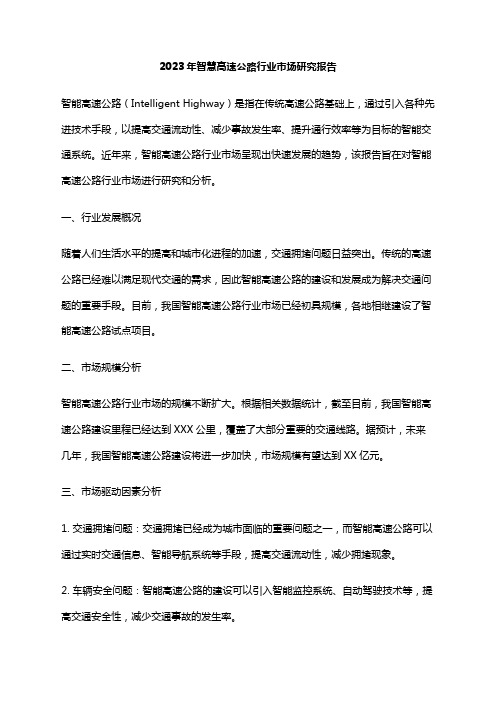 2023年智慧高速公路行业市场研究报告

智能高速公路（Intelligent Highway）是指在传统高速公路基础上，通过引入各种先进技术手段，以提高交通流动性、减少事故发生率、提升通行效率等为目标的智能交通系统。近年来，智能高速公路行业市场呈现出快速发展的趋势，该报告旨在对智能高速公路行业市场进行研究和分析。

一、行业发展概况

随着人们生活水平的提高和城市化进程的加速，交通拥堵问题日益突出。传统的高速公路已经难以满足现代交通的需求，因此智能高速公路的建设和发展成为解决交通问题的重要手段。目前，我国智能高速公路行业市场已经初具规模，各地相继建设了智能高速公路试点项目。

二、市场规模分析

智能高速公路行业市场的规模不断扩大。根据相关数据统计，截至目前，我国智能高速公路建设里程已经达到XXX公里，覆盖了大部分重要的交通线路。据预计，未来几年，我国智能高速公路建设将进一步加快，市场规模有望达到XX亿元。

三、市场驱动因素分析

1. 交通拥堵问题：交通拥堵已经成为城市面临的重要问题之一，而智能高速公路可以通过实时交通信息、智能导航系统等手段，提高交通流动性，减少拥堵现象。

2. 车辆安全问题：智能高速公路的建设可以引入智能监控系统、自动驾驶技术等，提高交通安全性，减少交通事故的发生率。